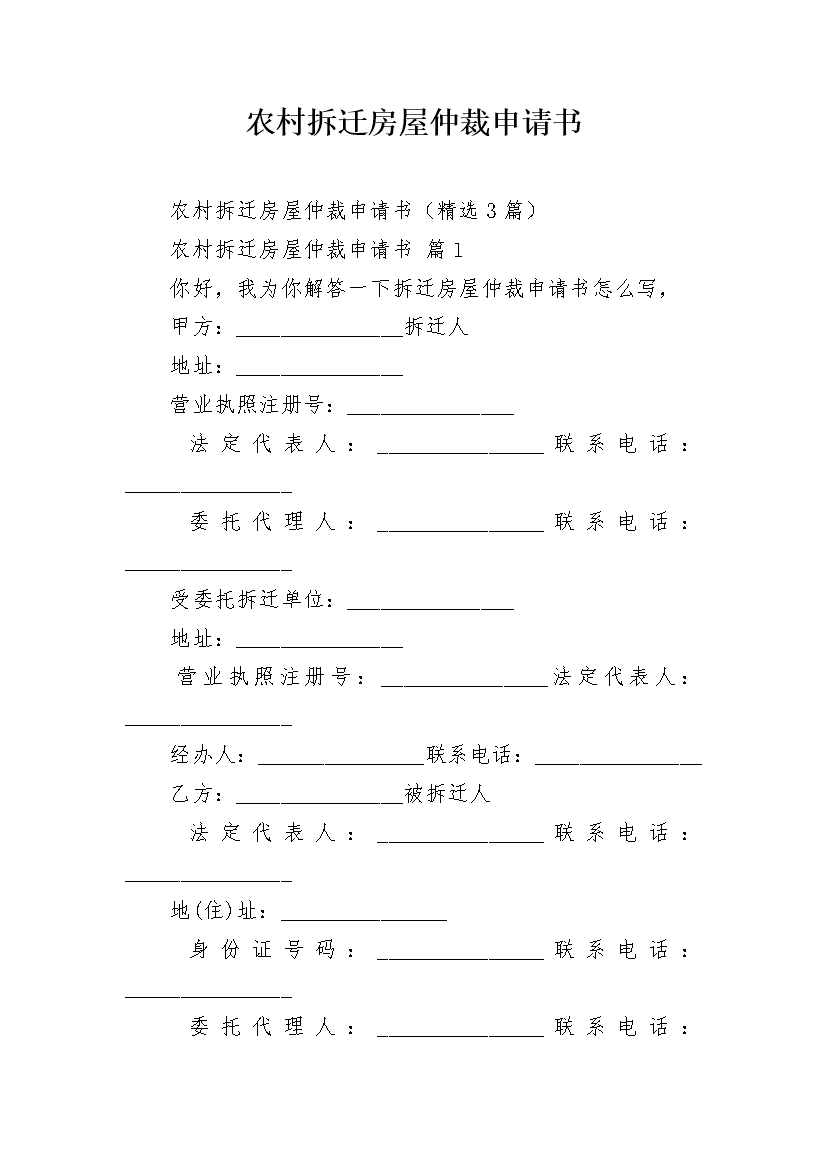 农村拆迁房屋仲裁申请书

农村拆迁房屋仲裁申请书（精选 3 篇）

农村拆迁房屋仲裁申请书 篇 1

你好，我为你解答一下拆迁房屋仲裁申请书怎么写，

甲方：________________拆迁人

地址：________________

营业执照注册号：________________

法定代表人：________________联系电话：________________

委托代理人：________________联系电话：________________

受委托拆迁单位：________________

地址：________________

营业执照注册号：________________法定代表人：________________

经办人：________________联系电话：________________

乙方：________________被拆迁人

法定代表人：________________联系电话：________________

地(住)址：________________

身份证号码：________________联系电话：________________

委托代理人：________________联系电话：